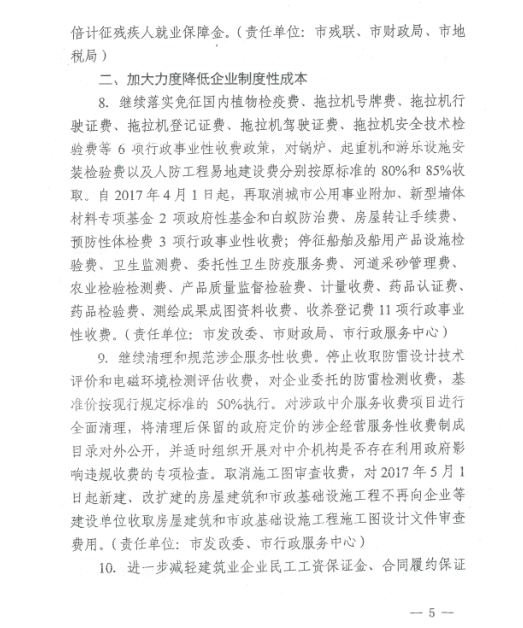 倍计征残疾人就业保障金。（责任单位：市残联、市财政局、市地税局）

二、加大力度降低企业制度性成本

8. 继续落实免征国内植物检疫费、拖拉机号牌费、拖拉机行驶证费、拖拉机登记证费、拖拉机驾驶证费、拖拉机安全技术检验费等 6 项行政事业性收费政策，对锅炉、起重机和游乐设施安装检验费以及人防工程易地建设费分别按原标准的 80%和 85%收取。自 2017 年 4 月 1 日起，再取消城市公用事业附加、新型墙体材料专项基金 2 项政府性基金和白蚁防治费、房屋转让手续费、预防性体检费 3 项行政事业性收费；停征船舶及船用产品设施检验费、卫生监测费、委托性卫生防疫服务费、河道采砂管理费、农业检验检测费、产品质量监督检验费、计量收费、药品认证费、药品检验费、测绘成果成图资料收费、收养登记费 11 项行政事业性收费。（责任单位：市发改委、市财政局、市行政服务中心）

9. 继续清理和规范涉企服务性收费。停止收取防雷设计技术评价和电磁环境检测评估收费，对企业委托的防雷检测收费，基准价按现行规定标准的 50%执行。对涉政中介服务收费项目进行全面清理，将清理后保留的政府定价的涉企经营服务性收费制成目录对外公开，并适时组织开展对中介机构是否存在利用政府影响违规收费的专项检查。取消施工图审查收费，对 2017 年 5 月 1 日起新建、改扩建的房屋建筑和市政基础设施工程不再向企业等建设单位收取房屋建筑和市政基础设施工程施工图设计文件审查费用。（责任单位：市发改委、市行政服务中心）

10. 进一步减轻建筑业企业民工工资保证金、合同履约保证

— 5 —